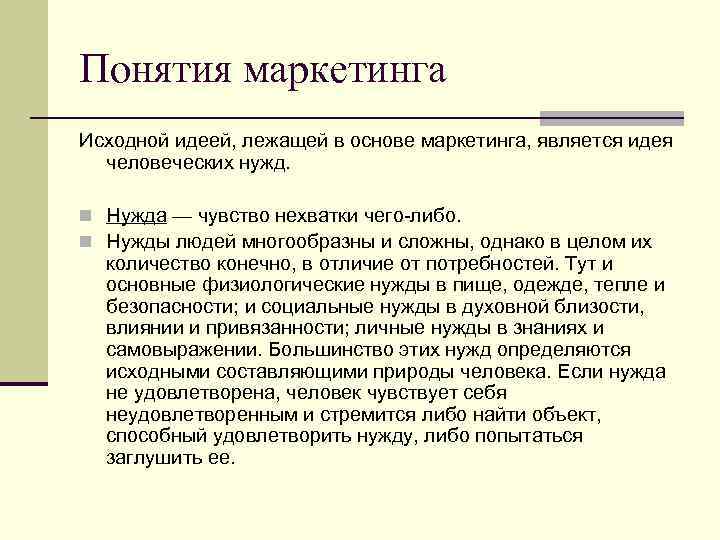 Понятия маркетинга

Исходной идеей, лежащей в основе маркетинга, является идея человеческих нужд.

Нужда — чувство нехватки чего-либо.

Нужды людей многообразны и сложны, однако в целом их количество конечно, в отличие от потребностей. Тут и основные физиологические нужды в пище, одежде, тепле и безопасности; и социальные нужды в духовной близости, влиянии и привязанности; личные нужды в знаниях и самовыражении. Большинство этих нужд определяются исходными составляющими природы человека. Если нужда не удовлетворена, человек чувствует себя неудовлетворенным и стремится либо найти объект, способный удовлетворить нужду, либо попытаться заглушить ее.